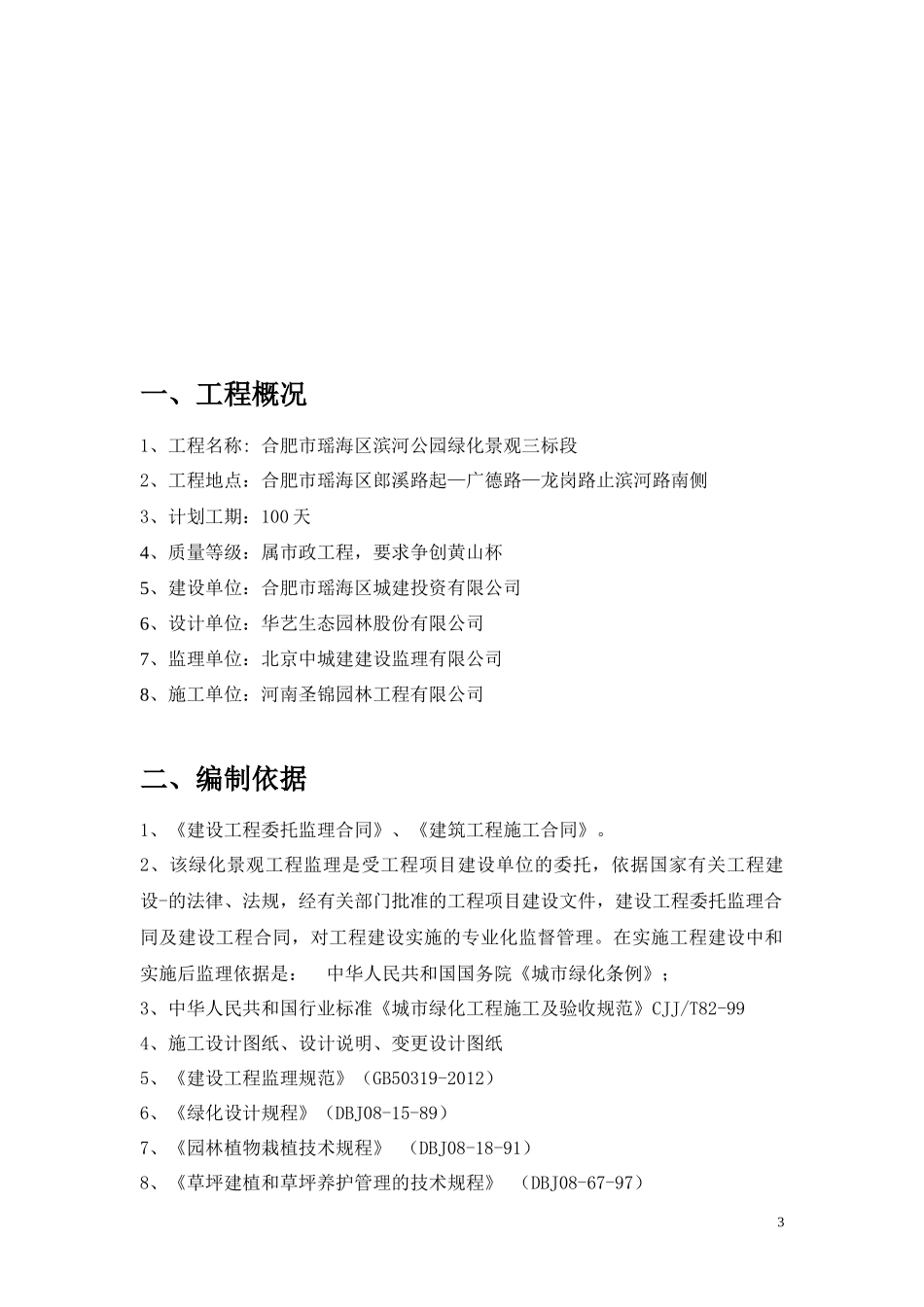 一、工程概况

1、工程名称：合肥市瑶海区滨河公园绿化景观三标段

2、工程地点：合肥市瑶海区郎溪路起—广德路—龙岗路止滨河路南侧

3、计划工期：100天

4、质量等级：属市政工程，要求争创黄山杯

5、建设单位：合肥市瑶海区城建投资有限公司

6、设计单位：华艺生态园林股份有限公司

7、监理单位：北京中城建建设监理有限公司

8、施工单位：河南圣锦园林工程有限公司

二、编制依据

1、《建设工程委托监理合同》、《建筑工程施工合同》。

2、该绿化景观工程监理是受工程项目建设单位的委托，依据国家有关工程建设-的法律、法规，经有关部门批准的工程项目建设文件，建设工程委托监理合同及建设工程合同，对工程建设实施的专业化监督管理。在实施工程建设中和实施后监理依据是： 中华人民共和国国务院《城市绿化条例》；

3、中华人民共和国行业标准《城市绿化工程施工及验收规范》CJJ/T82-99

4、施工设计图纸、设计说明、变更设计图纸

5、《建设工程监理规范》（GB50319-2012）

6、《绿化设计规程》（DBJ08-15-89）

7、《园林植物栽植技术规程》 （DBJ08-18-91）

8、《草坪建植和草坪养护管理的技术规程》 （DBJ08-67-97）

3